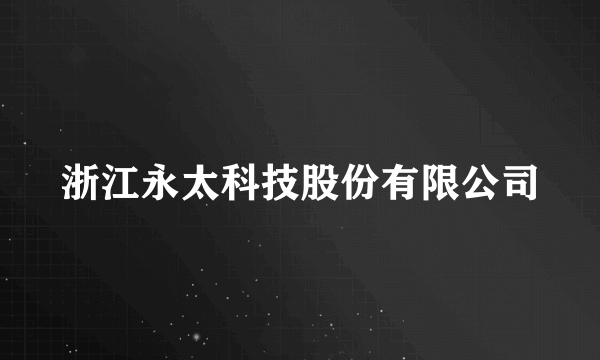 浙江永太科技股份有限公司